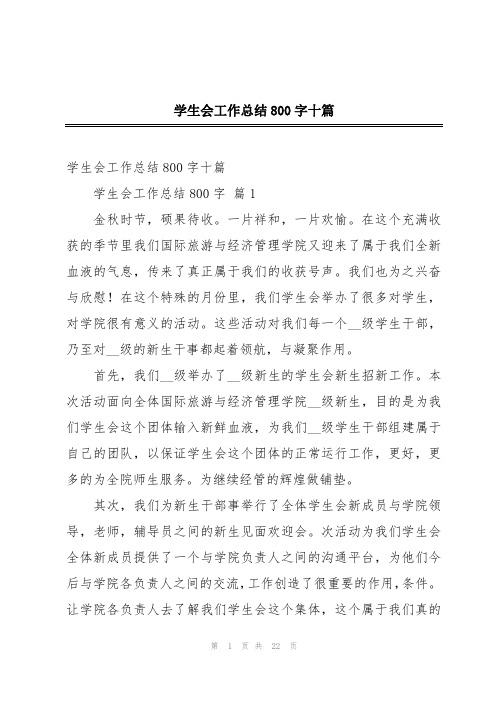 学生会工作总结800字十篇

学生会工作总结800字十篇

学生会工作总结800字 篇1

金秋时节，硕果待收。一片祥和，一片欢愉。在这个充满收获的季节里我们国际旅游与经济管理学院又迎来了属于我们全新血液的气息，传来了真正属于我们的收获号声。我们也为之兴奋与欣慰！在这个特殊的月份里，我们学生会举办了很多对学生，对学院很有意义的活动。这些活动对我们每一个__级学生干部，乃至对__级的新生干事都起着领航，与凝聚作用。

首先，我们__级举办了__级新生的学生会新生招新工作。本次活动面向全体国际旅游与经济管理学院__级新生，目的是为我们学生会这个团体输入新鲜血液，为我们__级学生干部组建属于自己的团队，以保证学生会这个团体的正常运行工作，更好，更多的为全院师生服务。为继续经管的辉煌做铺垫。

其次，我们为新生干部事举行了全体学生会新成员与学院领导，老师，辅导员之间的新生见面欢迎会。次活动为我们学生会全体新成员提供了一个与学院负责人之间的沟通平台，为他们今后与学院各负责人之间的交流，工作创造了很重要的作用，条件。让学院各负责人去了解我们学生会这个集体，这个属于我们真的

第 1 页 共 22 页